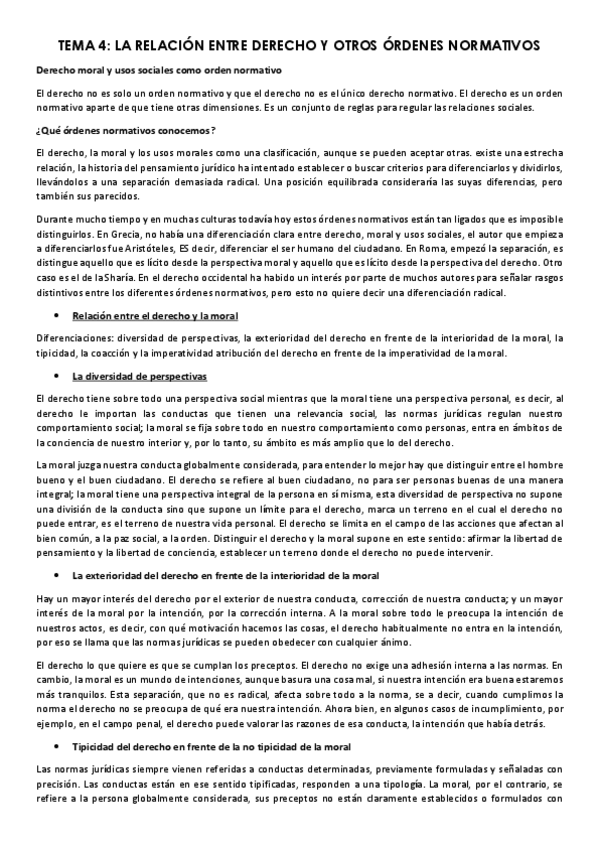 TEMA 4: LA RELACIÓN ENTRE DERECHO Y OTROS ÓRDENES NORMATIVOS

Derecho moral y usos sociales como orden normativo

El derecho no es solo un orden normativo y que el derecho no es el único derecho normativo. El derecho es un orden normativo aparte de que tiene otras dimensiones. Es un conjunto de reglas para regular las relaciones sociales.

¿Qué órdenes normativos conocemos?

El derecho, la moral y los usos morales como una clasificación, aunque se pueden aceptar otras. existe una estrecha relación, la historia del pensamiento jurídico ha intentado establecer o buscar criterios para diferenciarlos y dividirlos, llevándolos a una separación demasiada radical. Una posición equilibrada consideraría las suyas diferencias, pero también sus parecidos.

Durante mucho tiempo y en muchas culturas todavía hoy estos órdenes normativos están tan ligados que es imposible distinguirlos. En Grecia, no había una diferenciación clara entre derecho, moral y usos sociales, el autor que empieza a diferenciarlos fue Aristóteles, ES decir, diferenciar el ser humano del ciudadano. En Roma, empezó la separación, es distingue aquello que es lícito desde la perspectiva moral y aquello que es lícito desde la perspectiva del derecho. Otro caso es el de la Sharía. En el derecho occidental ha habido un interés por parte de muchos autores para señalar rasgos distintivos entre los diferentes órdenes normativos, pero esto no quiere decir una diferenciación radical.

• Relación entre el derecho y la moral

Diferenciaciones: diversidad de perspectivas, la exterioridad del derecho en frente de la interioridad de la moral, la tipicidad, la coacción y la imperatividad atribución del derecho en frente de la imperatividad de la moral.

• La diversidad de perspectivas

El derecho tiene sobre todo una perspectiva social mientras que la moral tiene una perspectiva personal, es decir, al derecho le importan las conductas que tienen una relevancia social, las normas jurídicas regulan nuestro comportamiento social; la moral se fija sobre todo en nuestro comportamiento como personas, entra en ámbitos de la conciencia de nuestro interior y, por lo tanto, su ámbito es más amplio que lo del derecho.

La moral juzga nuestra conducta globalmente considerada, para entender lo mejor hay que distinguir entre el hombre bueno y el buen ciudadano. El derecho se refiere al buen ciudadano, no para ser personas buenas de una manera integral; la moral tiene una perspectiva integral de la persona en sí misma, esta diversidad de perspectiva no supone una división de la conducta sino que supone un límite para el derecho, marca un terreno en el cual el derecho no puede entrar, es el terreno de nuestra vida personal. El derecho se limita en el campo de las acciones que afectan al bien común, a la paz social, a la orden. Distinguir el derecho y la moral supone en este sentido: afirmar la libertad de pensamiento y la libertad de conciencia, establecer un terreno donde el derecho no puede intervenir.

• La exterioridad del derecho en frente de la interioridad de la moral

Hay un mayor interés del derecho por el exterior de nuestra conducta, corrección de nuestra conducta; y un mayor interés de la moral por la intención, por la corrección interna. A la moral sobre todo le preocupa la intención de nuestros actos, es decir, con qué motivación hacemos las cosas, el derecho habitualmente no entra en la intención, por eso se llama que las normas jurídicas se pueden obedecer con cualquier ánimo.

El derecho lo que quiere es que se cumplan los preceptos. El derecho no exige una adhesión interna a las normas. En cambio, la moral es un mundo de intenciones, aunque basura una cosa mal, si nuestra intención era buena estaremos más tranquilos. Esta separación, que no es radical, afecta sobre todo a la norma, se a decir, cuando cumplimos la norma el derecho no se preocupa de qué era nuestra intención. Ahora bien, en algunos casos de incumplimiento, por ejemplo, en el campo penal, el derecho puede valorar las razones de esa conducta, la intención que había detrás.

• Tipicidad del derecho en frente de la no tipicidad de la moral

Las normas jurídicas siempre vienen referidas a conductas determinadas, previamente formuladas y señaladas con precisión. Las conductas están en ese sentido tipificadas, responden a una tipología. La moral, por el contrario, se refiere a la persona globalmente considerada, sus preceptos no están claramente establecidos o formulados con